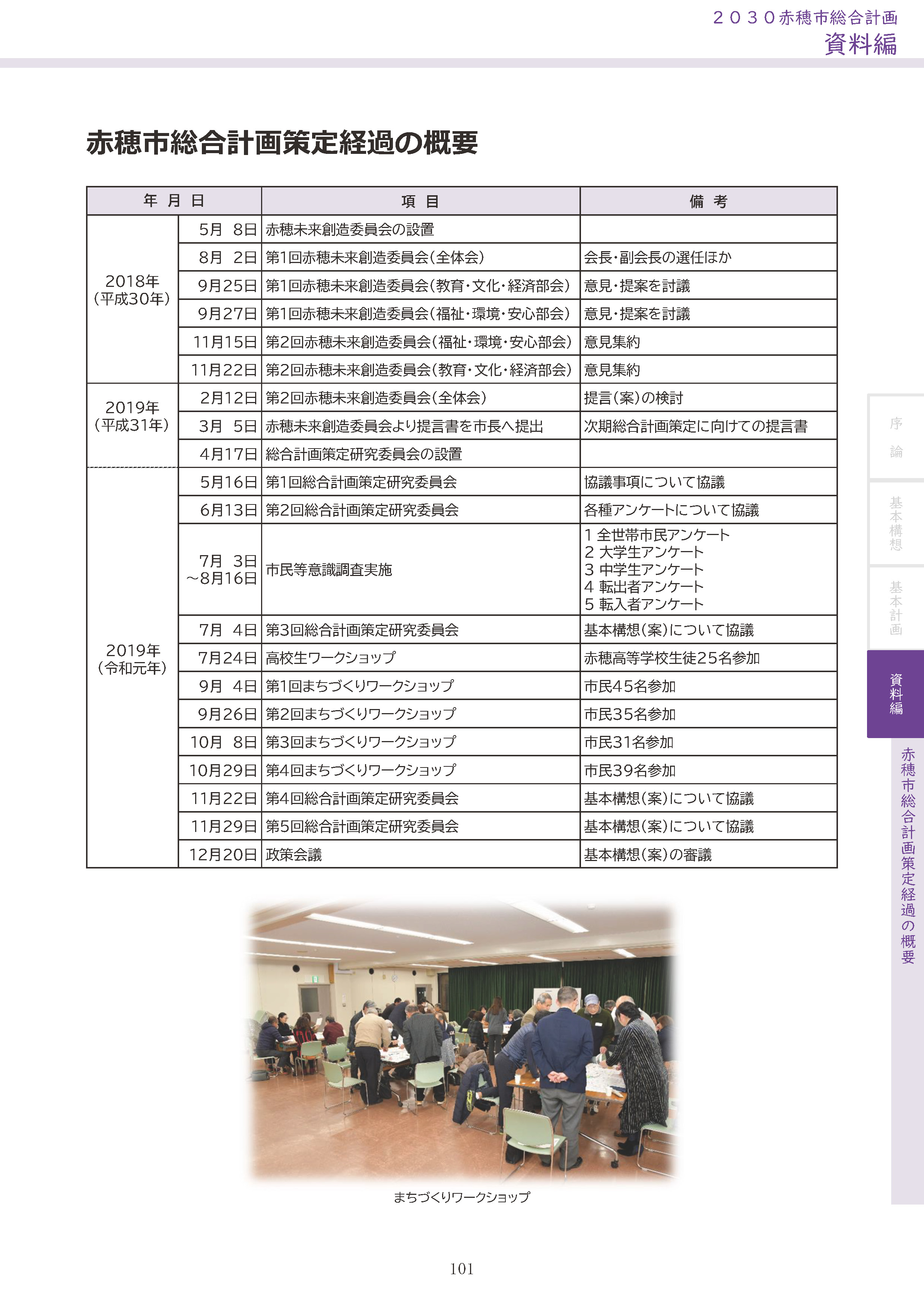 ２０３０赤穂市総合計画
資料編

赤穂市総合計画策定経過の概要

| 年 月 日 | | 項 目 | 備 考 |
|---|---|---|---|
| 2018年（平成30年） | 5月 8日 | 赤穂未来創造委員会の設置 | |
| | 8月 2日 | 第1回赤穂未来創造委員会（全体会） | 会長・副会長の選任ほか |
| | 9月25日 | 第1回赤穂未来創造委員会（教育・文化・経済部会） | 意見・提案を討議 |
| | 9月27日 | 第1回赤穂未来創造委員会（福祉・環境・安心部会） | 意見・提案を討議 |
| | 11月15日 | 第2回赤穂未来創造委員会（福祉・環境・安心部会） | 意見集約 |
| | 11月22日 | 第2回赤穂未来創造委員会（教育・文化・経済部会） | 意見集約 |
| 2019年（平成31年） | 2月12日 | 第2回赤穂未来創造委員会（全体会） | 提言（案）の検討 |
| | 3月 5日 | 赤穂未来創造委員会より提言書を市長へ提出 | 次期総合計画策定に向けての提言書 |
| | 4月17日 | 総合計画策定研究委員会の設置 | |
| 2019年（令和元年） | 5月16日 | 第1回総合計画策定研究委員会 | 協議事項について協議 |
| | 6月13日 | 第2回総合計画策定研究委員会 | 各種アンケートについて協議 |
| | 7月 3日～8月16日 | 市民等意識調査実施 | 1 全世帯市民アンケート 2 大学生アンケート 3 中学生アンケート 4 転出者アンケート 5 転入者アンケート |
| | 7月 4日 | 第3回総合計画策定研究委員会 | 基本構想（案）について協議 |
| | 7月24日 | 高校生ワークショップ | 赤穂高等学校生徒25名参加 |
| | 9月 4日 | 第1回まちづくりワークショップ | 市民45名参加 |
| | 9月26日 | 第2回まちづくりワークショップ | 市民35名参加 |
| | 10月 8日 | 第3回まちづくりワークショップ | 市民31名参加 |
| | 10月29日 | 第4回まちづくりワークショップ | 市民39名参加 |
| | 11月22日 | 第4回総合計画策定研究委員会 | 基本構想（案）について協議 |
| | 11月29日 | 第5回総合計画策定研究委員会 | 基本構想（案）について協議 |
| | 12月20日 | 政策会議 | 基本構想（案）の審議 |

まちづくりワークショップ

序論
基本構想
基本計画
資料編
赤穂市総合計画策定経過の概要

101